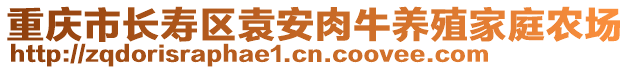 重庆市长寿区袁安肉牛养殖家庭农场
http://zqdorisraphae1.cn.coovee.com